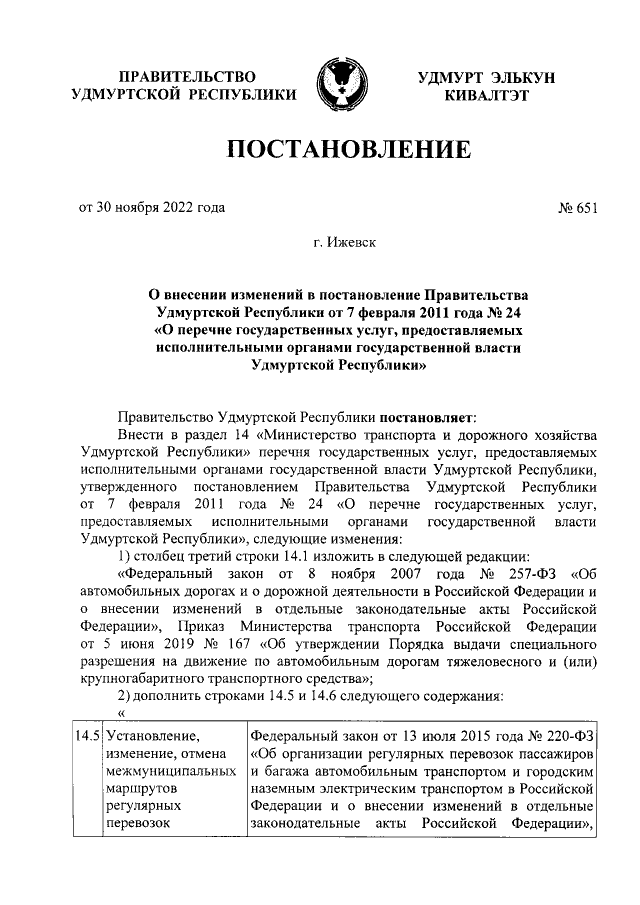 ПРАВИТЕЛЬСТВО УДМУРТСКОЙ РЕСПУБЛИКИ

УДМУРТ ЭЛЬКУН КИВАЛТЭТ

ПОСТАНОВЛЕНИЕ

от 30 ноября 2022 года

№ 651

г. Ижевск

О внесении изменений в постановление Правительства Удмуртской Республики от 7 февраля 2011 года № 24 «О перечне государственных услуг, предоставляемых исполнительными органами государственной власти Удмуртской Республики»

Правительство Удмуртской Республики постановляет:

Внести в раздел 14 «Министерство транспорта и дорожного хозяйства Удмуртской Республики» перечня государственных услуг, предоставляемых исполнительными органами государственной власти Удмуртской Республики, утвержденного постановлением Правительства Удмуртской Республики от 7 февраля 2011 года № 24 «О перечне государственных услуг, предоставляемых исполнительными органами государственной власти Удмуртской Республики», следующие изменения:

1) столбец третий строки 14.1 изложить в следующей редакции:

«Федеральный закон от 8 ноября 2007 года № 257-ФЗ «Об автомобильных дорогах и о дорожной деятельности в Российской Федерации и о внесении изменений в отдельные законодательные акты Российской Федерации», Приказ Министерства транспорта Российской Федерации от 5 июня 2019 № 167 «Об утверждении Порядка выдачи специального разрешения на движение по автомобильным дорогам тяжеловесного и (или) крупногабаритного транспортного средства»;

2) дополнить строками 14.5 и 14.6 следующего содержания:

«

| 14.5 | Установление, изменение, отмена межмуниципальных маршрутов регулярных перевозок | Федеральный закон от 13 июля 2015 года № 220-ФЗ «Об организации регулярных перевозок пассажиров и багажа автомобильным транспортом и городским наземным электрическим транспортом в Российской Федерации и о внесении изменений в отдельные законодательные акты Российской Федерации», |